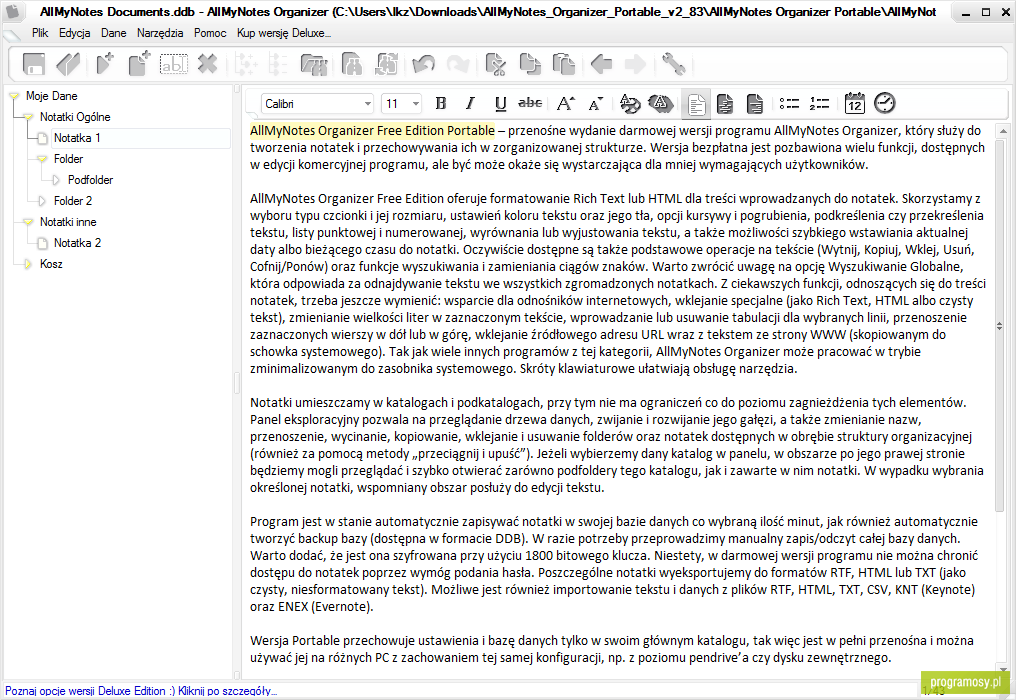 AllMyNotes Documents.ddb - AllMyNotes Organizer (C:\Users\lkz\Downloads\AllMyNotes_Organizer_Portable_v2_83\AllMyNotes Organizer Portable\AllMyNot

Plik Edycja Dane Narzędzia Pomoc Kup wersję Deluxe...

Moje Dane
Notatki Ogólne
Notatka 1
Folder
Podfolder
Folder 2
Notatki inne
Notatka 2
Kosz

Calibri
11

AllMyNotes Organizer Free Edition Portable – przenośne wydanie darmowej wersji programu AllMyNotes Organizer, który służy do tworzenia notatek i przechowywania ich w zorganizowanej strukturze. Wersja bezpłatna jest pozbawiona wielu funkcji, dostępnych w edycji komercyjnej programu, ale być może okaże się wystarczająca dla mniej wymagających użytkowników.

AllMyNotes Organizer Free Edition oferuje formatowanie Rich Text lub HTML dla treści wprowadzanych do notatek. Skorzystamy z wyboru typu czcionki i jej rozmiaru, ustawień koloru tekstu oraz jego tła, opcji kursywy i pogrubienia, podkreślenia czy przekreślenia tekstu, listy punktowej i numerowanej, wyrównania lub wyjustowania tekstu, a także możliwości szybkiego wstawiania aktualnej daty albo bieżącego czasu do notatki. Oczywiście dostępne są także podstawowe operacje na tekście (Wytnij, Kopiuj, Wklej, Usuń, Cofnij/Ponów) oraz funkcje wyszukiwania i zamieniania ciągów znaków. Warto zwrócić uwagę na opcję Wyszukiwanie Globalne, która odpowiada za odnajdywanie tekstu we wszystkich zgromadzonych notatkach. Z ciekawszych funkcji, odnoszących się do treści notatek, trzeba jeszcze wymienić: wsparcie dla odnośników internetowych, wklejanie specjalne (jako Rich Text, HTML albo czysty tekst), zmienianie wielkości liter w zaznaczonym tekście, wprowadzanie lub usuwanie tabulacji dla wybranych linii, przenoszenie zaznaczonych wierszy w dół lub w górę, wklejanie źródłowego adresu URL wraz z tekstem ze strony WWW (skopiowanym do schowka systemowego). Tak jak wiele innych programów z tej kategorii, AllMyNotes Organizer może pracować w trybie zminimalizowanym do zasobnika systemowego. Skróty klawiaturowe ułatwiają obsługę narzędzia.

Notatki umieszczamy w katalogach i podkatalogach, przy tym nie ma ograniczeń co do poziomu zagnieżdżenia tych elementów. Panel eksploracyjny pozwala na przeglądanie drzewa danych, zwijanie i rozwijanie jego gałęzi, a także zmienianie nazw, przenoszenie, wycinanie, kopiowanie, wklejanie i usuwanie folderów oraz notatek dostępnych w obrębie struktury organizacyjnej (również za pomocą metody „przeciągnij i upuść"). Jeżeli wybierzemy dany katalog w panelu, w obszarze po jego prawej stronie będziemy mogli przeglądać i szybko otwierać zarówno podfoldery tego katalogu, jak i zawarte w nim notatki. W wypadku wybrania określonej notatki, wspomniany obszar posłuży do edycji tekstu.

Program jest w stanie automatycznie zapisywać notatki w swojej bazie danych co wybraną ilość minut, jak również automatycznie tworzyć backup bazy (dostępna w formacie DDB). W razie potrzeby przeprowadzimy manualny zapis/odczyt całej bazy danych. Warto dodać, że jest ona szyfrowana przy użyciu 1800 bitowego klucza. Niestety, w darmowej wersji programu nie można chronić dostępu do notatek poprzez wymóg podania hasła. Poszczególne notatki wyeksportujemy do formatów RTF, HTML lub TXT (jako czysty, niesformatowany tekst). Możliwe jest również importowanie tekstu i danych z plików RTF, HTML, TXT, CSV, KNT (Keynote) oraz ENEX (Evernote).

Wersja Portable przechowuje ustawienia i bazę danych tylko w swoim głównym katalogu, tak więc jest w pełni przenośna i można używać jej na różnych PC z zachowaniem tej samej konfiguracji, np. z poziomu pendrive'a czy dysku zewnętrznego.

Poznaj opcje wersji Deluxe Edition :) Kliknij po szczegóły...

programosy.pl